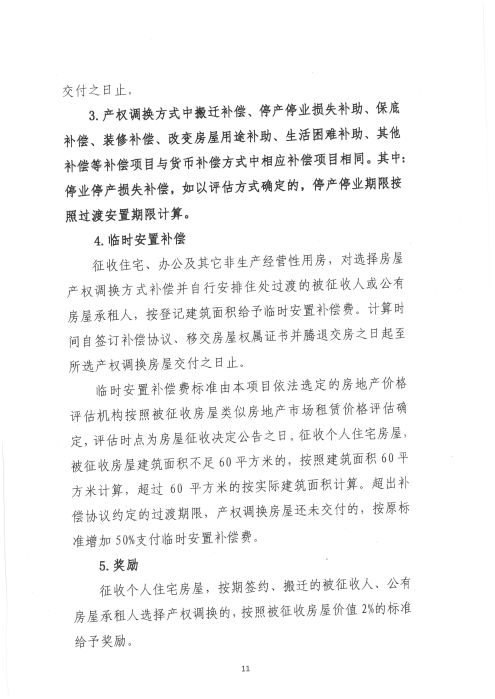 交付之日止。

3. 产权调换方式中搬迁补偿、停产停业损失补助、保底补偿、装修补偿、改变房屋用途补助、生活困难补助、其他补偿等补偿项目与货币补偿方式中相应补偿项目相同。其中：停业停产损失补偿，如以评估方式确定的，停产停业期限按照过渡安置期限计算。

4. 临时安置补偿

征收住宅、办公及其它非生产经营性用房，对选择房屋产权调换方式补偿并自行安排住处过渡的被征收人或公有房屋承租人，按登记建筑面积给予临时安置补偿费。计算时间自签订补偿协议、移交房屋权属证书并腾退交房之日起至所选产权调换房屋交付之日止。

临时安置补偿费标准由本项目依法选定的房地产价格评估机构按照被征收房屋类似房地产市场租赁价格评估确定，评估时点为房屋征收决定公告之日。征收个人住宅房屋，被征收房屋建筑面积不足 60 平方米的，按照建筑面积 60 平方米计算，超过 60 平方米的按实际建筑面积计算。超出补偿协议约定的过渡期限，产权调换房屋还未交付的，按原标准增加 50%支付临时安置补偿费。

5. 奖励

征收个人住宅房屋，按期签约、搬迁的被征收人、公有房屋承租人选择产权调换的，按照被征收房屋价值 2%的标准给予奖励。

11